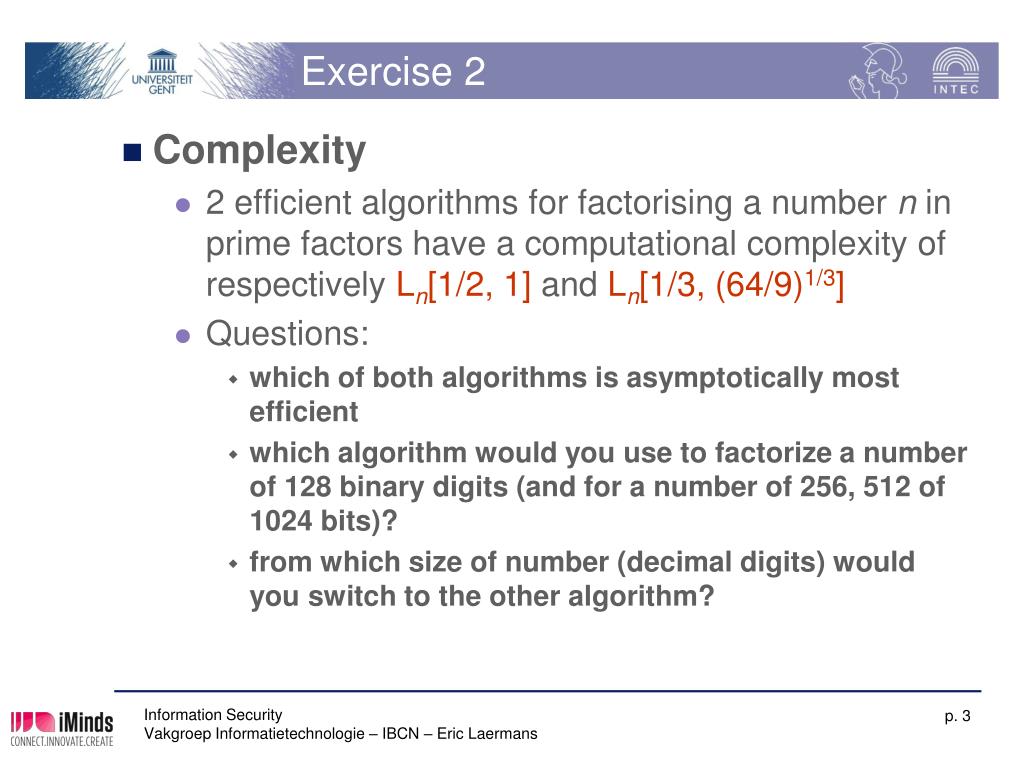 UNIVERSITEIT GENT

Exercise 2

INTEC

Complexity

2 efficient algorithms for factorising a number $n$ in prime factors have a computational complexity of respectively $L_n[1/2, 1]$ and $L_n[1/3, (64/9)^{1/3}]$

Questions:

which of both algorithms is asymptotically most efficient

which algorithm would you use to factorize a number of 128 binary digits (and for a number of 256, 512 of 1024 bits)?

from which size of number (decimal digits) would you switch to the other algorithm?

iMinds CONNECT.INNOVATE.CREATE

Information Security
Vakgroep Informatietechnologie – IBCN – Eric Laermans

p. 3